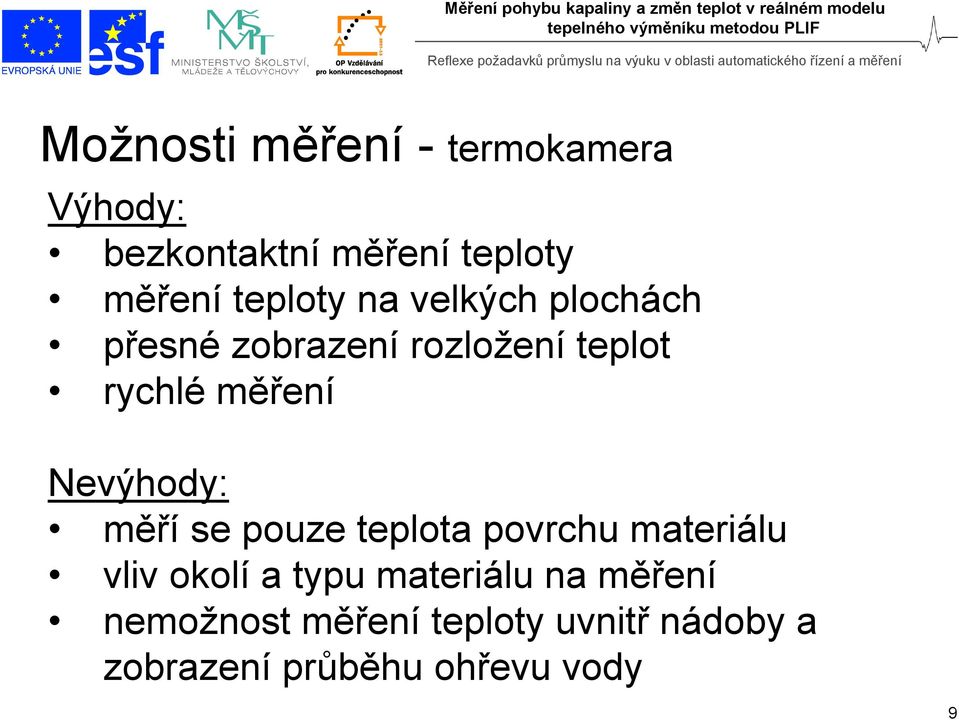 EVROPSKÁ UNIE esf MŠMT MINISTERSTVO ŠKOLSTVÍ, MLÁDEŽE A TĚLOVÝCHOVY OP Vzdělávání pro konkurenceschopnost

Měření pohybu kapaliny a změn teplot v reálném modelu tepelného výměníku metodou PLIF

Reflexe požadavků průmyslu na výuku v oblasti automatického řízení a měření

Možnosti měření - termokamera

Výhody:
• bezkontaktní měření teploty
• měření teploty na velkých plochách
• přesné zobrazení rozložení teplot
• rychlé měření

Nevýhody:
• měří se pouze teplota povrchu materiálu
• vliv okolí a typu materiálu na měření
• nemožnost měření teploty uvnitř nádoby a zobrazení průběhu ohřevu vody

9